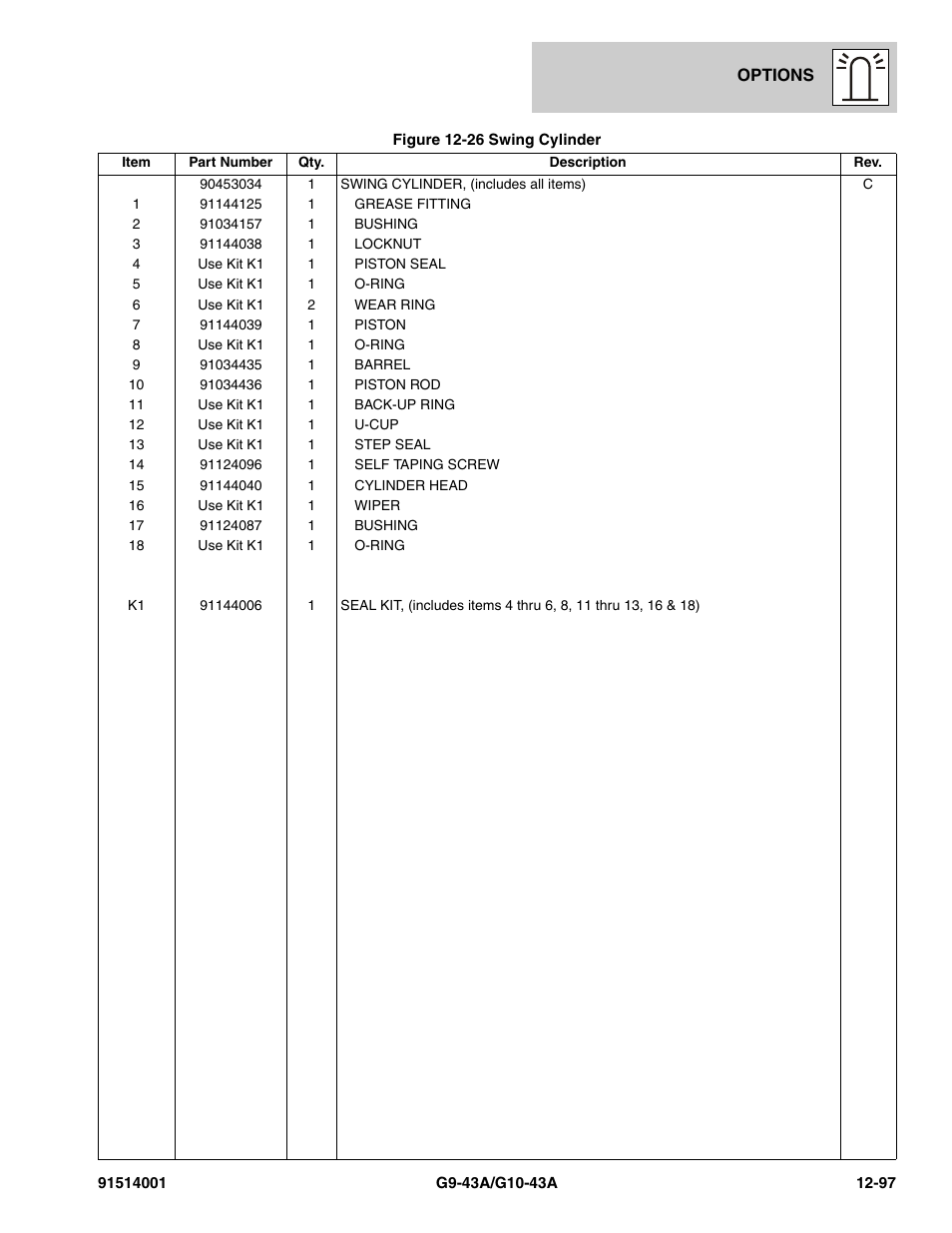 OPTIONS

Figure 12-26 Swing Cylinder

| Item | Part Number | Qty. | Description | Rev. |
|---|---|---|---|---|
| | 90453034 | 1 | SWING CYLINDER, (includes all items) | C |
| 1 | 91144125 | 1 | GREASE FITTING | |
| 2 | 91034157 | 1 | BUSHING | |
| 3 | 91144038 | 1 | LOCKNUT | |
| 4 | Use Kit K1 | 1 | PISTON SEAL | |
| 5 | Use Kit K1 | 1 | O-RING | |
| 6 | Use Kit K1 | 2 | WEAR RING | |
| 7 | 91144039 | 1 | PISTON | |
| 8 | Use Kit K1 | 1 | O-RING | |
| 9 | 91034435 | 1 | BARREL | |
| 10 | 91034436 | 1 | PISTON ROD | |
| 11 | Use Kit K1 | 1 | BACK-UP RING | |
| 12 | Use Kit K1 | 1 | U-CUP | |
| 13 | Use Kit K1 | 1 | STEP SEAL | |
| 14 | 91124096 | 1 | SELF TAPING SCREW | |
| 15 | 91144040 | 1 | CYLINDER HEAD | |
| 16 | Use Kit K1 | 1 | WIPER | |
| 17 | 91124087 | 1 | BUSHING | |
| 18 | Use Kit K1 | 1 | O-RING | |
| K1 | 91144006 | 1 | SEAL KIT, (includes items 4 thru 6, 8, 11 thru 13, 16 & 18) | |

91514001 G9-43A/G10-43A 12-97